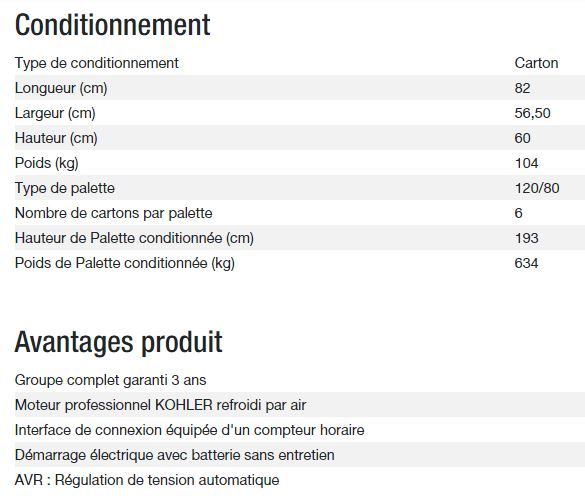 Conditionnement

| | |
|---|---|
| Type de conditionnement | Carton |
| Longueur (cm) | 82 |
| Largeur (cm) | 56,50 |
| Hauteur (cm) | 60 |
| Poids (kg) | 104 |
| Type de palette | 120/80 |
| Nombre de cartons par palette | 6 |
| Hauteur de Palette conditionnée (cm) | 193 |
| Poids de Palette conditionnée (kg) | 634 |

Avantages produit

Groupe complet garanti 3 ans

Moteur professionnel KOHLER refroidi par air

Interface de connexion équipée d'un compteur horaire

Démarrage électrique avec batterie sans entretien

AVR : Régulation de tension automatique